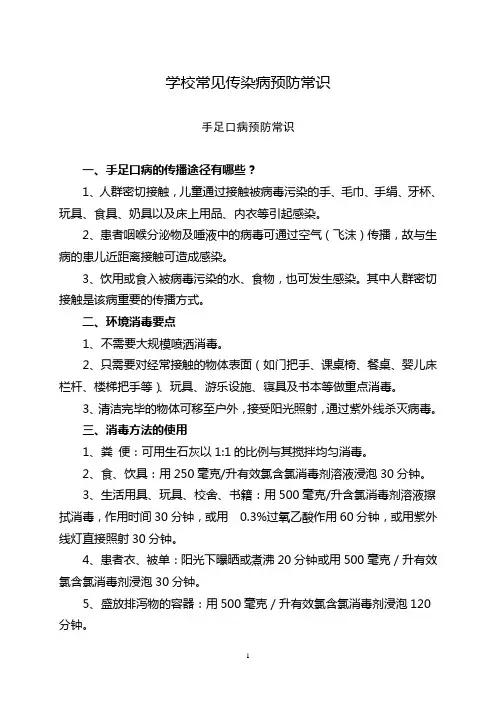 学校常见传染病预防常识

手足口病预防常识

一、手足口病的传播途径有哪些？

1、人群密切接触，儿童通过接触被病毒污染的手、毛巾、手绢、牙杯、玩具、食具、奶具以及床上用品、内衣等引起感染。

2、患者咽喉分泌物及唾液中的病毒可通过空气（飞沫）传播，故与生病的患儿近距离接触可造成感染。

3、饮用或食入被病毒污染的水、食物，也可发生感染。其中人群密切接触是该病重要的传播方式。

二、环境消毒要点

1、不需要大规模喷洒消毒。

2、只需要对经常接触的物体表面（如门把手、课桌椅、餐桌、婴儿床栏杆、楼梯把手等）、玩具、游乐设施、寝具及书本等做重点消毒。

3、清洁完毕的物体可移至户外，接受阳光照射，通过紫外线杀灭病毒。

三、消毒方法的使用

1、粪 便：可用生石灰以 1:1 的比例与其搅拌均匀消毒。

2、食、饮具：用 250 毫克/升有效氯含氯消毒剂溶液浸泡 30 分钟。

3、生活用具、玩具、校舍、书籍：用 500 毫克/升含氯消毒剂溶液擦拭消毒，作用时间 30 分钟，或用 0.3%过氧乙酸作用 60 分钟，或用紫外线灯直接照射 30 分钟。

4、患者衣、被单：阳光下曝晒或煮沸 20 分钟或用 500 毫克 / 升有效氯含氯消毒剂浸泡 30 分钟。

5、盛放排泻物的容器：用 500 毫克 / 升有效氯含氯消毒剂浸泡 120 分钟。

1